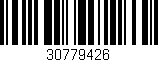 30779426